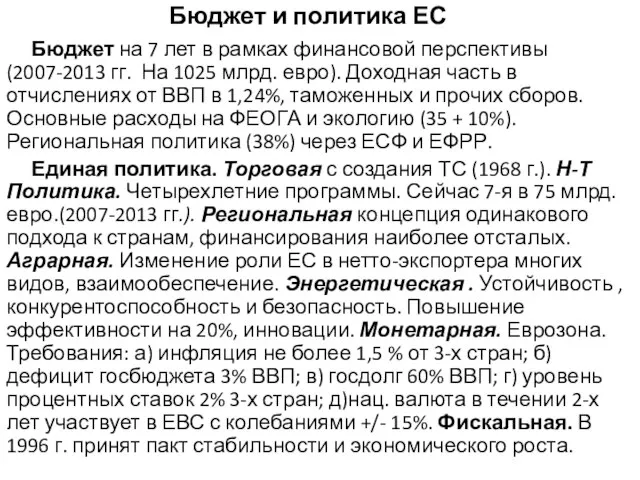 Бюджет и политика ЕС

Бюджет на 7 лет в рамках финансовой перспективы (2007-2013 гг. На 1025 млрд. евро). Доходная часть в отчислениях от ВВП в 1,24%, таможенных и прочих сборов. Основные расходы на ФЕОГА и экологию (35 + 10%). Региональная политика (38%) через ЕСФ и ЕФРР.

Единая политика. Торговая с создания ТС (1968 г.). Н-Т Политика. Четырехлетние программы. Сейчас 7-я в 75 млрд. евро.(2007-2013 гг.). Региональная концепция одинакового подхода к странам, финансирования наиболее отсталых. Аграрная. Изменение роли ЕС в нетто-экспортера многих видов, взаимообеспечение. Энергетическая . Устойчивость , конкурентоспособность и безопасность. Повышение эффективности на 20%, инновации. Монетарная. Еврозона. Требования: а) инфляция не более 1,5 % от 3-х стран; б) дефицит госбюджета 3% ВВП; в) госдолг 60% ВВП; г) уровень процентных ставок 2% 3-х стран; д)нац. валюта в течении 2-х лет участвует в ЕВС с колебаниями +/- 15%. Фискальная. В 1996 г. принят пакт стабильности и экономического роста.